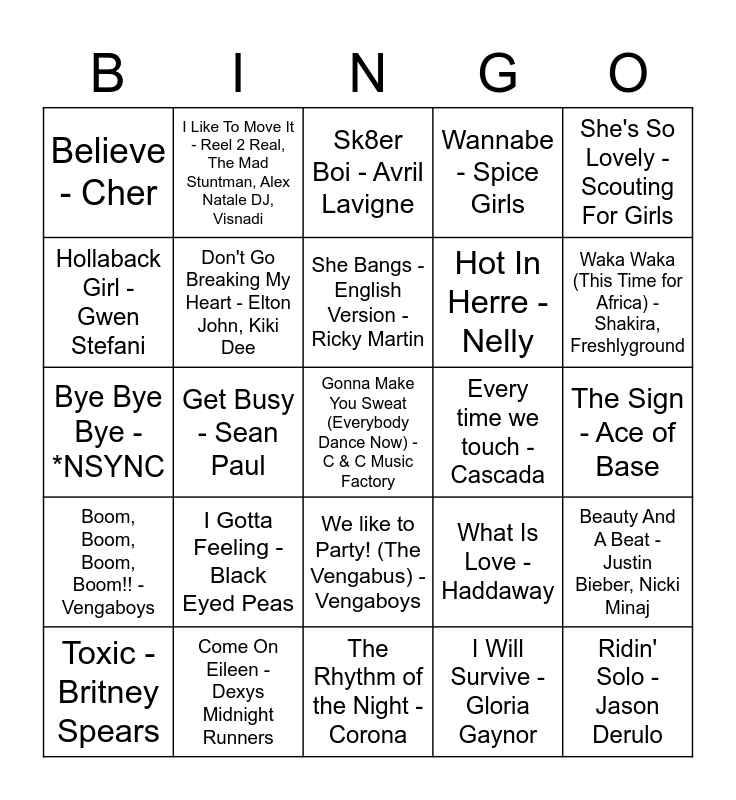 | B | I | N | G | O |
|---|---|---|---|---|
| Believe - Cher | I Like To Move It - Reel 2 Real, The Mad Stuntman, Alex Natale DJ, Visnadi | Sk8er Boi - Avril Lavigne | Wannabe - Spice Girls | She's So Lovely - Scouting For Girls |
| Hollaback Girl - Gwen Stefani | Don't Go Breaking My Heart - Elton John, Kiki Dee | She Bangs - English Version - Ricky Martin | Hot In Herre - Nelly | Waka Waka (This Time for Africa) - Shakira, Freshlyground |
| Bye Bye Bye - *NSYNC | Get Busy - Sean Paul | Gonna Make You Sweat (Everybody Dance Now) - C & C Music Factory | Every time we touch - Cascada | The Sign - Ace of Base |
| Boom, Boom, Boom, Boom!! - Vengaboys | I Gotta Feeling - Black Eyed Peas | We like to Party! (The Vengabus) - Vengaboys | What Is Love - Haddaway | Beauty And A Beat - Justin Bieber, Nicki Minaj |
| Toxic - Britney Spears | Come On Eileen - Dexys Midnight Runners | The Rhythm of the Night - Corona | I Will Survive - Gloria Gaynor | Ridin' Solo - Jason Derulo |